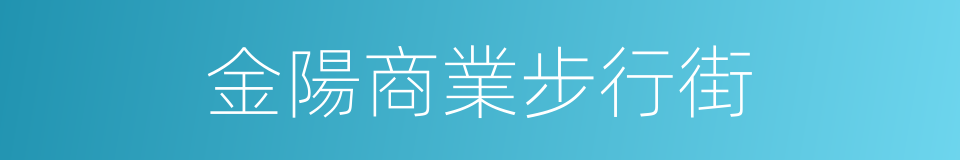 金陽商業步行街